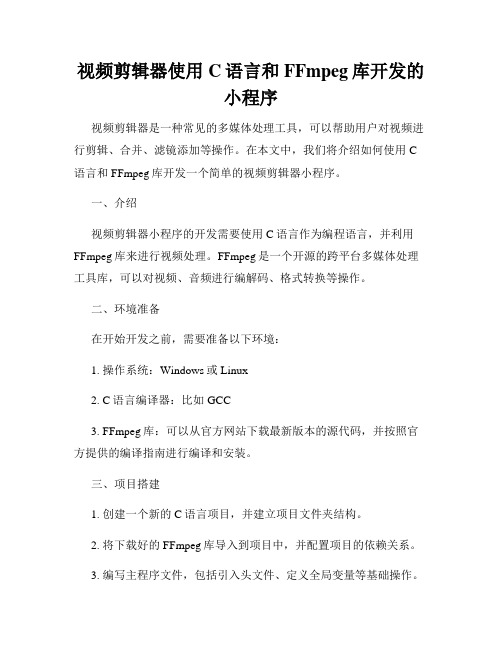 视频剪辑器使用 C 语言和 FFmpeg 库开发的小程序

视频剪辑器是一种常见的多媒体处理工具，可以帮助用户对视频进行剪辑、合并、滤镜添加等操作。在本文中，我们将介绍如何使用 C 语言和 FFmpeg 库开发一个简单的视频剪辑器小程序。

一、介绍

视频剪辑器小程序的开发需要使用 C 语言作为编程语言，并利用 FFmpeg 库来进行视频处理。FFmpeg 是一个开源的跨平台多媒体处理工具库，可以对视频、音频进行编解码、格式转换等操作。

二、环境准备

在开始开发之前，需要准备以下环境：

1. 操作系统：Windows 或 Linux

2. C 语言编译器：比如 GCC

3. FFmpeg 库：可以从官方网站下载最新版本的源代码，并按照官方提供的编译指南进行编译和安装。

三、项目搭建

1. 创建一个新的 C 语言项目，并建立项目文件夹结构。

2. 将下载好的 FFmpeg 库导入到项目中，并配置项目的依赖关系。

3. 编写主程序文件，包括引入头文件、定义全局变量等基础操作。